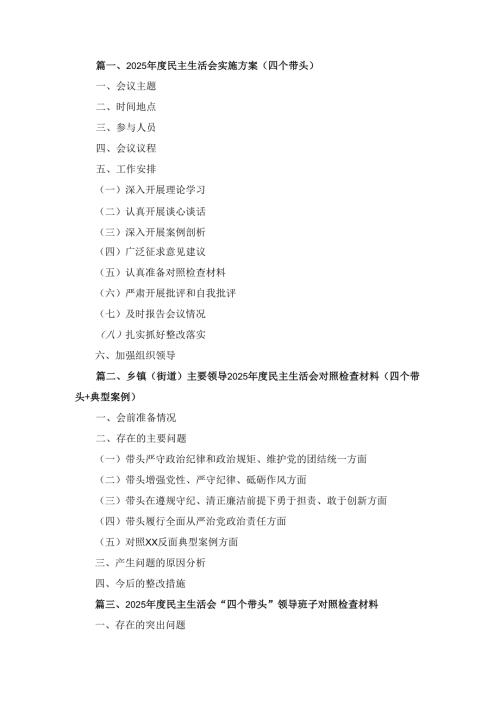 篇一、2025年度民主生活会实施方案（四个带头）

一、会议主题

二、时间地点

三、参与人员

四、会议议程

五、工作安排

（一）深入开展理论学习

（二）认真开展谈心谈话

（三）深入开展案例剖析

（四）广泛征求意见建议

（五）认真准备对照检查材料

（六）严肃开展批评和自我批评

（七）及时报告会议情况

（八）扎实抓好整改落实

六、加强组织领导

篇二、乡镇（街道）主要领导2025年度民主生活会对照检查材料（四个带头+典型案例）

一、会前准备情况

二、存在的主要问题

（一）带头严守政治纪律和政治规矩、维护党的团结统一方面

（二）带头增强党性、严守纪律、砥砺作风方面

（三）带头在遵规守纪、清正廉洁前提下勇于担责、敢于创新方面

（四）带头履行全面从严治党政治责任方面

（五）对照XX反面典型案例方面

三、产生问题的原因分析

四、今后的整改措施

篇三、2025年度民主生活会“四个带头”领导班子对照检查材料

一、存在的突出问题